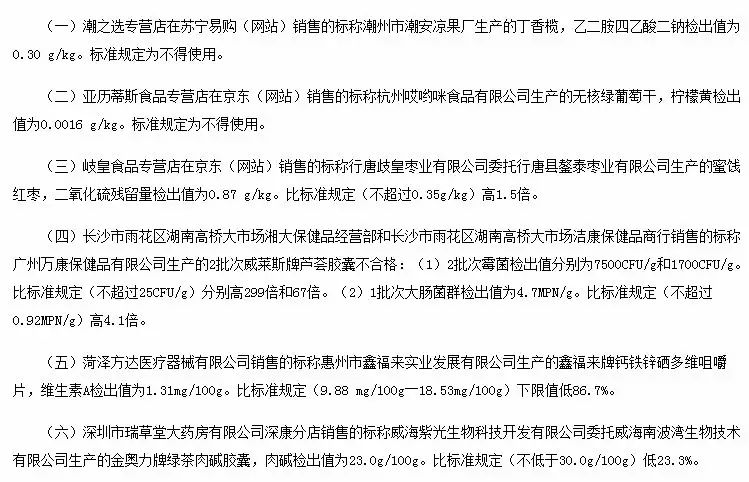 （一）潮之选专营店在苏宁易购（网站）销售的标称潮州市潮安凉果厂生产的丁香榄，乙二胺四乙酸二钠检出值为0.30 g/kg。标准规定为不得使用。

（二）亚历蒂斯食品专营店在京东（网站）销售的标称杭州哎哟咪食品有限公司生产的无核绿葡萄干，柠檬黄检出值为0.0016 g/kg。标准规定为不得使用。

（三）岐皇食品专营店在京东（网站）销售的标称行唐岐皇枣业有限公司委托行唐县鳌泰枣业有限公司生产的蜜饯红枣，二氧化硫残留量检出值为0.87 g/kg。比标准规定（不超过0.35g/kg）高1.5倍。

（四）长沙市雨花区湖南高桥大市场湘大保健品经营部和长沙市雨花区湖南高桥大市场洁康保健品商行销售的标称广州万康保健品有限公司生产的2批次威莱斯牌芦荟胶囊不合格：（1）2批次霉菌检出值分别为7500CFU/g和1700CFU/g。比标准规定（不超过25CFU/g）分别高299倍和67倍。（2）1批次大肠菌群检出值为4.7MPN/g。比标准规定（不超过0.92MPN/g）高4.1倍。

（五）菏泽方达医疗器械有限公司销售的标称惠州市鑫福来实业发展有限公司生产的鑫福来牌钙铁锌硒多维咀嚼片，维生素A检出值为1.31mg/100g。比标准规定（9.88 mg/100g—18.53mg/100g）下限值低86.7%。

（六）深圳市瑞草堂大药房有限公司深康分店销售的标称威海紫光生物科技开发有限公司委托威海南波湾生物技术有限公司生产的金奥力牌绿茶肉碱胶囊，肉碱检出值为23.0g/100g。比标准规定（不低于30.0g/100g）低23.3%。